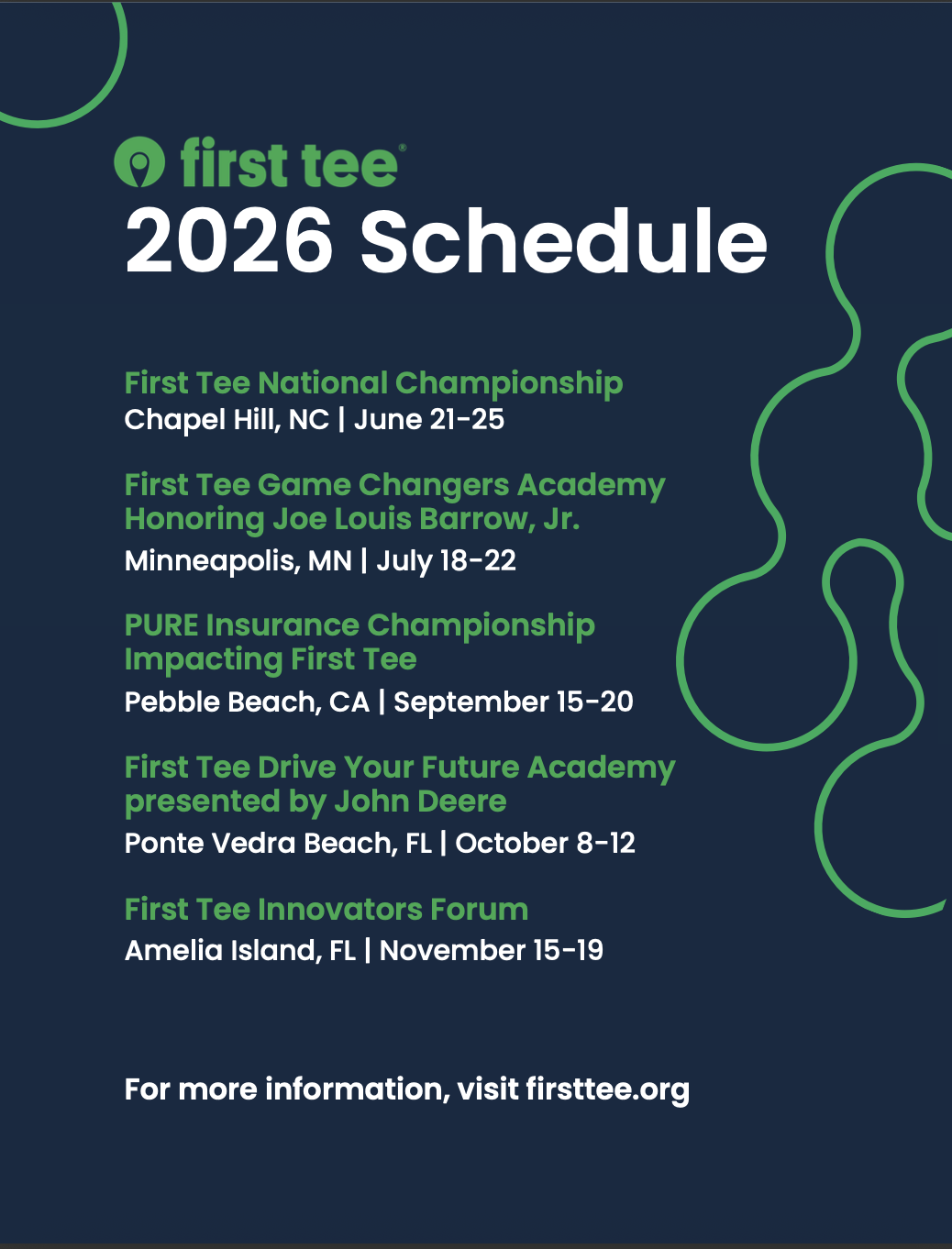 first tee®

2026 Schedule

First Tee National Championship
Chapel Hill, NC | June 21-25

First Tee Game Changers Academy
Honoring Joe Louis Barrow, Jr.
Minneapolis, MN | July 18-22

PURE Insurance Championship
Impacting First Tee
Pebble Beach, CA | September 15-20

First Tee Drive Your Future Academy
presented by John Deere
Ponte Vedra Beach, FL | October 8-12

First Tee Innovators Forum
Amelia Island, FL | November 15-19

For more information, visit firsttee.org